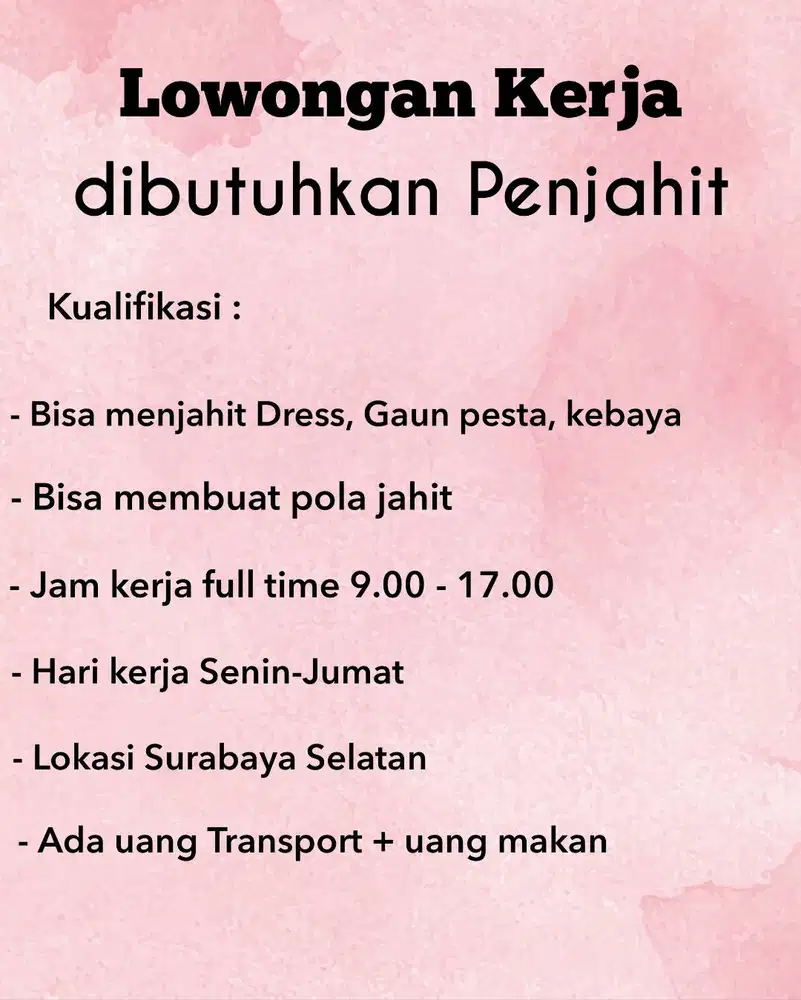 Lowongan Kerja
dibutuhkan Penjahit

Kualifikasi :

- Bisa menjahit Dress, Gaun pesta, kebaya

- Bisa membuat pola jahit

- Jam kerja full time 9.00 - 17.00

- Hari kerja Senin-Jumat

- Lokasi Surabaya Selatan

- Ada uang Transport + uang makan